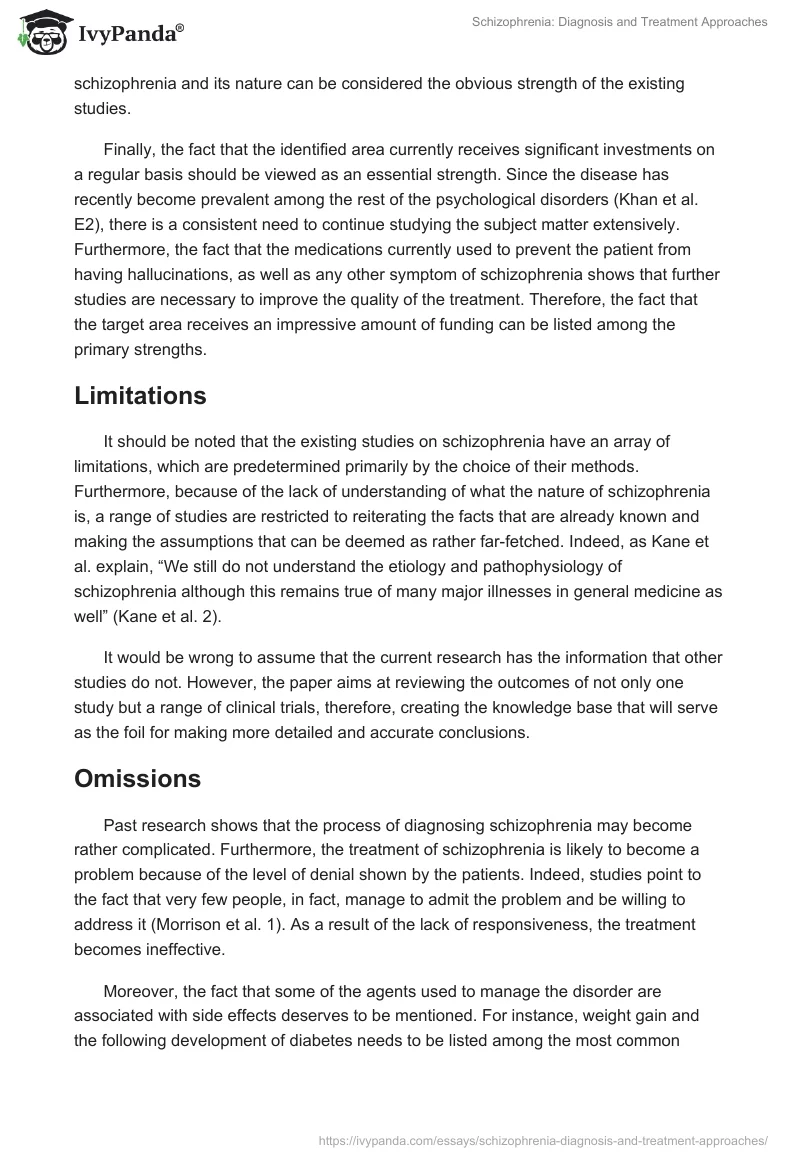 IvyPanda®

Schizophrenia: Diagnosis and Treatment Approaches

schizophrenia and its nature can be considered the obvious strength of the existing studies.

Finally, the fact that the identified area currently receives significant investments on a regular basis should be viewed as an essential strength. Since the disease has recently become prevalent among the rest of the psychological disorders (Khan et al. E2), there is a consistent need to continue studying the subject matter extensively. Furthermore, the fact that the medications currently used to prevent the patient from having hallucinations, as well as any other symptom of schizophrenia shows that further studies are necessary to improve the quality of the treatment. Therefore, the fact that the target area receives an impressive amount of funding can be listed among the primary strengths.

Limitations

It should be noted that the existing studies on schizophrenia have an array of limitations, which are predetermined primarily by the choice of their methods. Furthermore, because of the lack of understanding of what the nature of schizophrenia is, a range of studies are restricted to reiterating the facts that are already known and making the assumptions that can be deemed as rather far-fetched. Indeed, as Kane et al. explain, “We still do not understand the etiology and pathophysiology of schizophrenia although this remains true of many major illnesses in general medicine as well” (Kane et al. 2).

It would be wrong to assume that the current research has the information that other studies do not. However, the paper aims at reviewing the outcomes of not only one study but a range of clinical trials, therefore, creating the knowledge base that will serve as the foil for making more detailed and accurate conclusions.

Omissions

Past research shows that the process of diagnosing schizophrenia may become rather complicated. Furthermore, the treatment of schizophrenia is likely to become a problem because of the level of denial shown by the patients. Indeed, studies point to the fact that very few people, in fact, manage to admit the problem and be willing to address it (Morrison et al. 1). As a result of the lack of responsiveness, the treatment becomes ineffective.

Moreover, the fact that some of the agents used to manage the disorder are associated with side effects deserves to be mentioned. For instance, weight gain and the following development of diabetes needs to be listed among the most common

https://ivypanda.com/essays/schizophrenia-diagnosis-and-treatment-approaches/